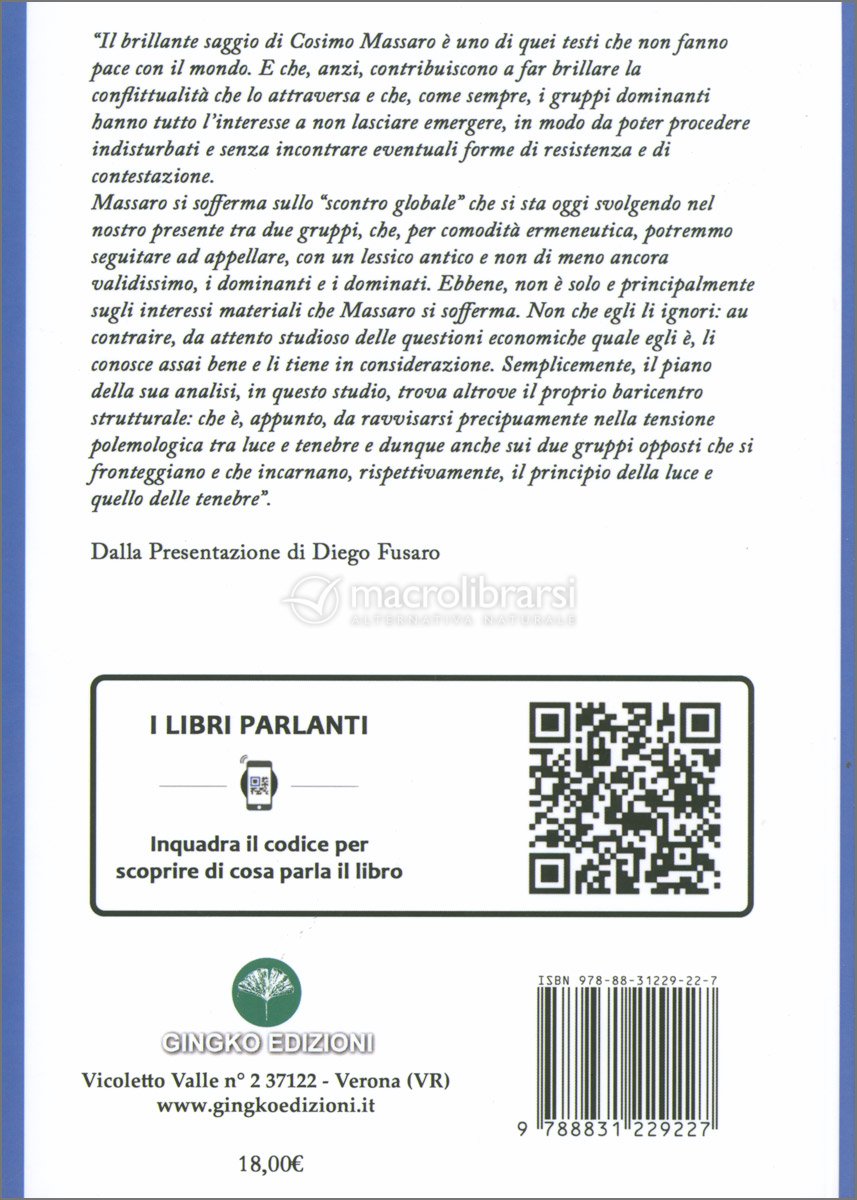 "Il brillante saggio di Cosimo Massaro è uno di quei testi che non fanno pace con il mondo. E che, anzi, contribuiscono a far brillare la conflittualità che lo attraversa e che, come sempre, i gruppi dominanti hanno tutto l'interesse a non lasciare emergere, in modo da poter procedere indisturbati e senza incontrare eventuali forme di resistenza e di contestazione.
Massaro si sofferma sullo "scontro globale" che si sta oggi svolgendo nel nostro presente tra due gruppi, che, per comodità ermeneutica, potremmo seguitare ad appellare, con un lessico antico e non di meno ancora validissimo, i dominanti e i dominati. Ebbene, non è solo e principalmente sugli interessi materiali che Massaro si sofferma. Non che egli li ignori: au contraire, da attento studioso delle questioni economiche quale egli è, li conosce assai bene e li tiene in considerazione. Semplicemente, il piano della sua analisi, in questo studio, trova altrove il proprio baricentro strutturale: che è, appunto, da ravvisarsi precipuamente nella tensione polemologica tra luce e tenebre e dunque anche sui due gruppi opposti che si fronteggiano e che incarnano, rispettivamente, il principio della luce e quello delle tenebre".

Dalla Presentazione di Diego Fusaro

macrolibrarsi
ALTERNATIVA NATURALE

I LIBRI PARLANTI

Inquadra il codice per scoprire di cosa parla il libro

GINGKO EDIZIONI

Vicoletto Valle n° 2 37122 - Verona (VR)
www.gingkoedizioni.it

18,00€

ISBN 978-88-31229-22-7

9 788831 229227